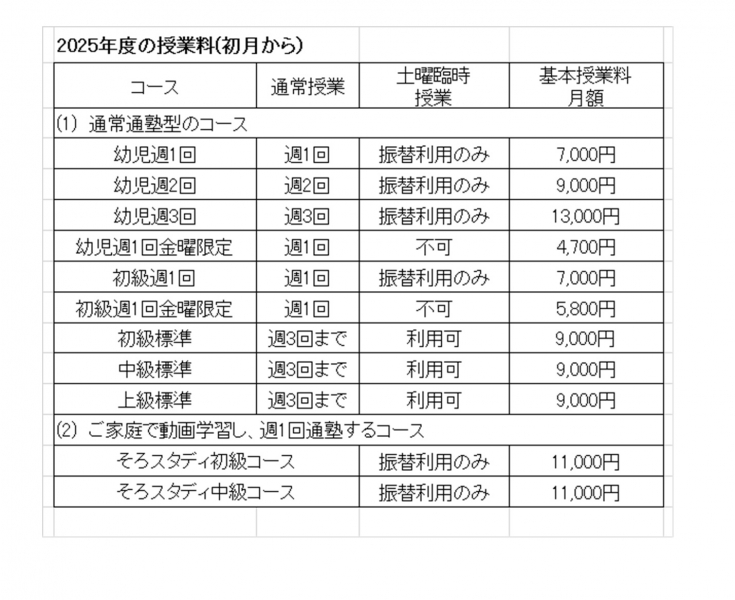 2025年度の授業料(初月から)

| コース | 通常授業 | 土曜臨時授業 | 基本授業料月額 |
|---|---|---|---|
| (1) 通常通塾型のコース | | | |
| 幼児週1回 | 週1回 | 振替利用のみ | 7,000円 |
| 幼児週2回 | 週2回 | 振替利用のみ | 9,000円 |
| 幼児週3回 | 週3回 | 振替利用のみ | 13,000円 |
| 幼児週1回金曜限定 | 週1回 | 不可 | 4,700円 |
| 初級週1回 | 週1回 | 振替利用のみ | 7,000円 |
| 初級週1回金曜限定 | 週1回 | 不可 | 5,800円 |
| 初級標準 | 週3回まで | 利用可 | 9,000円 |
| 中級標準 | 週3回まで | 利用可 | 9,000円 |
| 上級標準 | 週3回まで | 利用可 | 9,000円 |
| (2) ご家庭で動画学習し、週1回通塾するコース | | | |
| そろスタディ初級コース | | 振替利用のみ | 11,000円 |
| そろスタディ中級コース | | 振替利用のみ | 11,000円 |